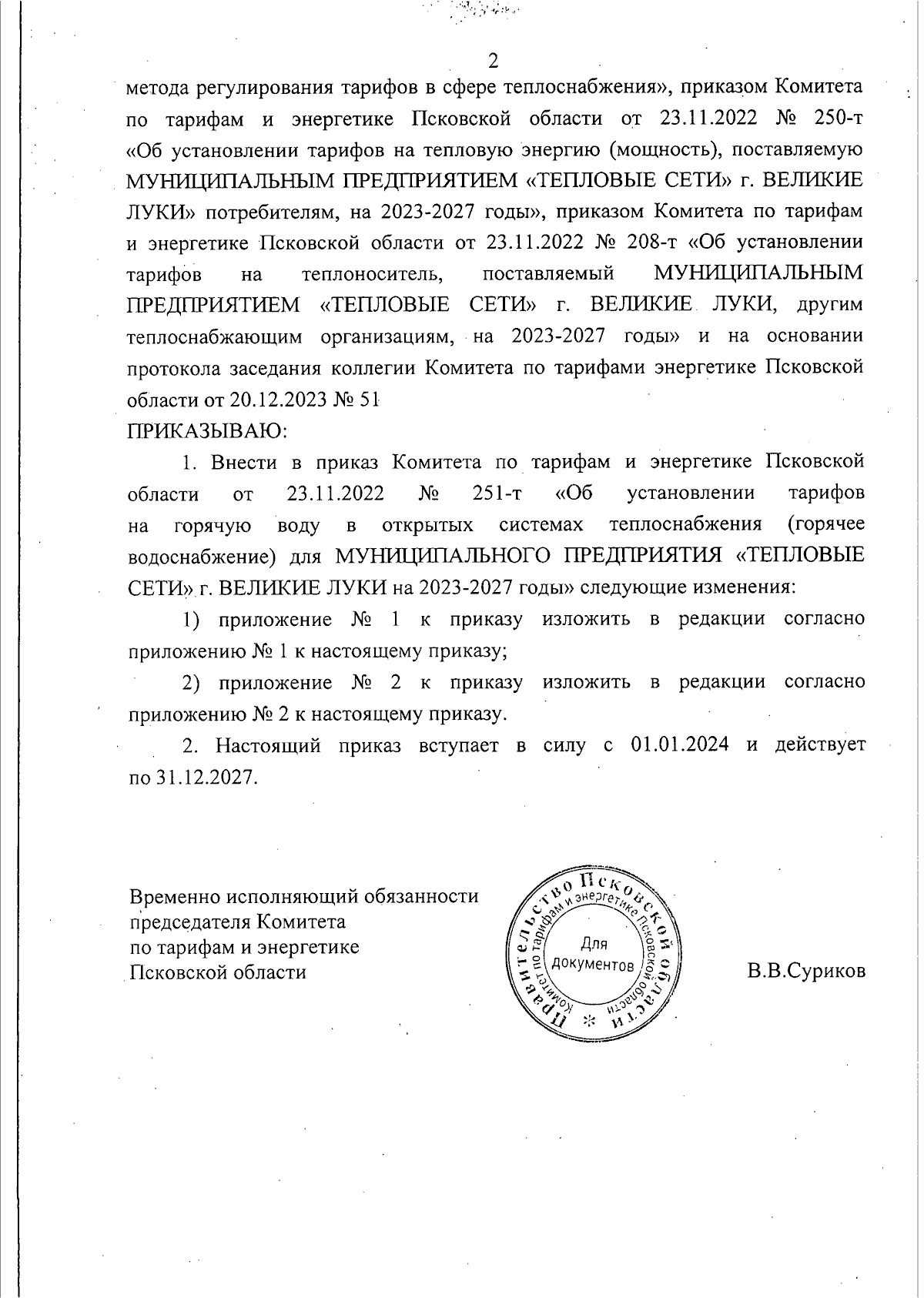 2

метода регулирования тарифов в сфере теплоснабжения», приказом Комитета по тарифам и энергетике Псковской области от 23.11.2022 № 250-т «Об установлении тарифов на тепловую энергию (мощность), поставляемую МУНИЦИПАЛЬНЫМ ПРЕДПРИЯТИЕМ «ТЕПЛОВЫЕ СЕТИ» г. ВЕЛИКИЕ ЛУКИ» потребителям, на 2023-2027 годы», приказом Комитета по тарифам и энергетике Псковской области от 23.11.2022 № 208-т «Об установлении тарифов на теплоноситель, поставляемый МУНИЦИПАЛЬНЫМ ПРЕДПРИЯТИЕМ «ТЕПЛОВЫЕ СЕТИ» г. ВЕЛИКИЕ ЛУКИ, другим теплоснабжающим организациям, на 2023-2027 годы» и на основании протокола заседания коллегии Комитета по тарифами энергетике Псковской области от 20.12.2023 № 51
ПРИКАЗЫВАЮ:

1. Внести в приказ Комитета по тарифам и энергетике Псковской области от 23.11.2022 № 251-т «Об установлении тарифов на горячую воду в открытых системах теплоснабжения (горячее водоснабжение) для МУНИЦИПАЛЬНОГО ПРЕДПРИЯТИЯ «ТЕПЛОВЫЕ СЕТИ» г. ВЕЛИКИЕ ЛУКИ на 2023-2027 годы» следующие изменения:

1) приложение № 1 к приказу изложить в редакции согласно приложению № 1 к настоящему приказу;

2) приложение № 2 к приказу изложить в редакции согласно приложению № 2 к настоящему приказу.

2. Настоящий приказ вступает в силу с 01.01.2024 и действует по 31.12.2027.

Временно исполняющий обязанности председателя Комитета по тарифам и энергетике Псковской области

Правительство Псковской области
Комитет по тарифам и энергетике Псковской области
Для документов

В.В.Суриков